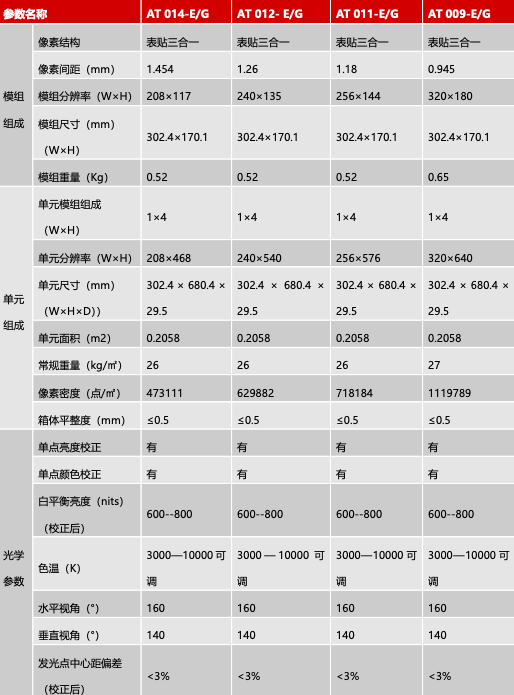 | 参数名称 | | AT 014-E/G | AT 012- E/G | AT 011-E/G | AT 009-E/G |
|---|---|---|---|---|---|
| 模组组成 | 像素结构 | 表贴三合一 | 表贴三合一 | 表贴三合一 | 表贴三合一 |
| | 像素间距（mm） | 1.454 | 1.26 | 1.18 | 0.945 |
| | 模组分辨率（W×H） | 208×117 | 240×135 | 256×144 | 320×180 |
| | 模组尺寸（mm）（W×H） | 302.4×170.1 | 302.4×170.1 | 302.4×170.1 | 302.4×170.1 |
| | 模组重量（Kg） | 0.52 | 0.52 | 0.52 | 0.65 |
| 单元组成 | 单元模组组成（W×H） | 1×4 | 1×4 | 1×4 | 1×4 |
| | 单元分辨率（W×H） | 208×468 | 240×540 | 256×576 | 320×640 |
| | 单元尺寸（mm）（W×H×D）） | 302.4 × 680.4 × 29.5 | 302.4 × 680.4 × 29.5 | 302.4 × 680.4 × 29.5 | 302.4 × 680.4 × 29.5 |
| | 单元面积（m2） | 0.2058 | 0.2058 | 0.2058 | 0.2058 |
| | 常规重量（kg/㎡） | 26 | 26 | 26 | 27 |
| | 像素密度（点/㎡） | 473111 | 629882 | 718184 | 1119789 |
| | 箱体平整度（mm） | ≤0.5 | ≤0.5 | ≤0.5 | ≤0.5 |
| 光学参数 | 单点亮度校正 | 有 | 有 | 有 | 有 |
| | 单点颜色校正 | 有 | 有 | 有 | 有 |
| | 白平衡亮度（nits）（校正后） | 600--800 | 600--800 | 600--800 | 600--800 |
| | 色温（K） | 3000—10000 可调 | 3000 — 10000 可调 | 3000—10000 可调 | 3000—10000 可调 |
| | 水平视角（°） | 160 | 160 | 160 | 160 |
| | 垂直视角（°） | 140 | 140 | 140 | 140 |
| | 发光点中心距偏差（校正后） | <3% | <3% | <3% | <3% |